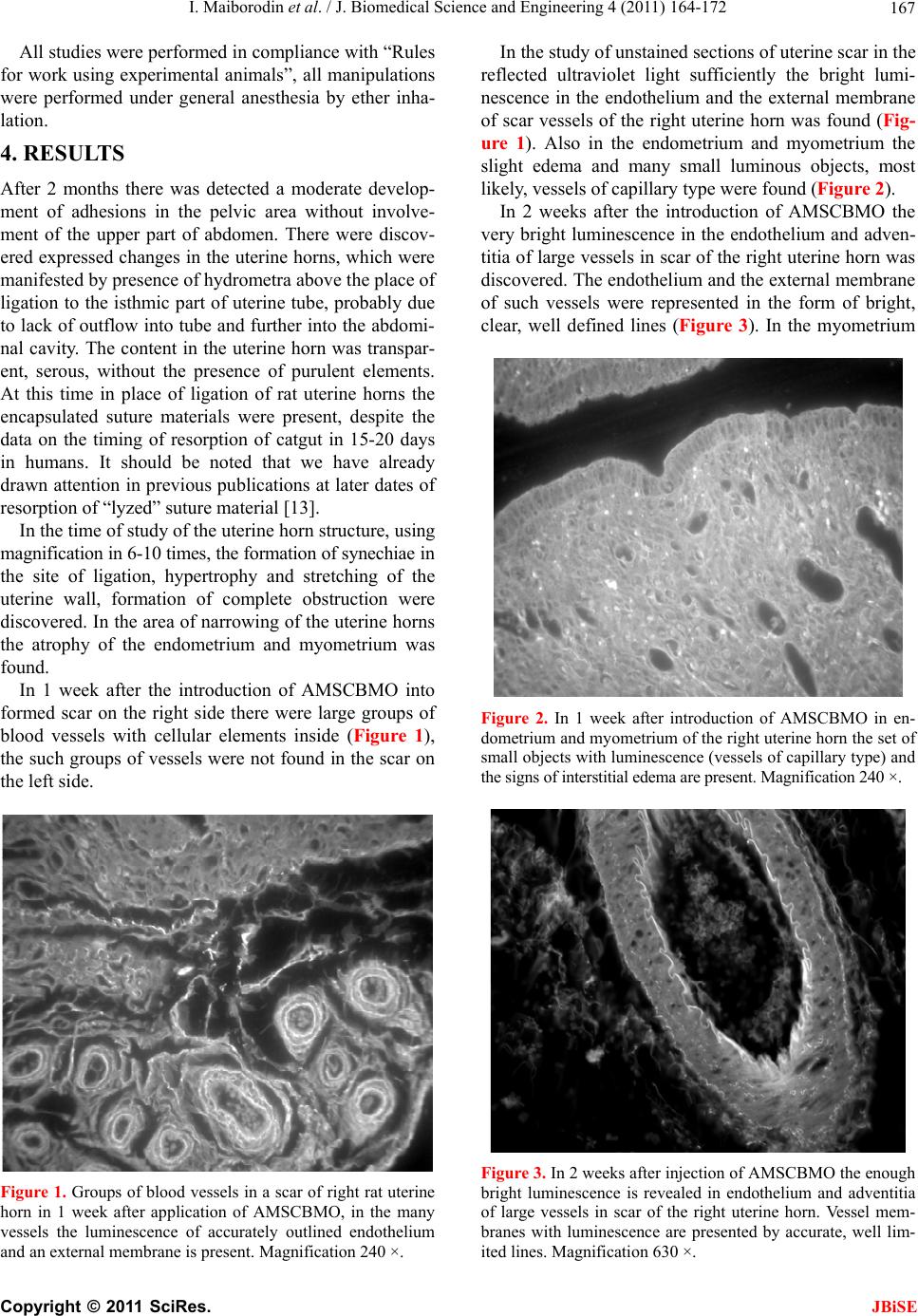 I. Maiborodin et al. / J. Biomedical Science and Engineering 4 (2011) 164-172 167

All studies were performed in compliance with “Rules for work using experimental animals”, all manipulations were performed under general anesthesia by ether inhalation.

4. RESULTS

After 2 months there was detected a moderate development of adhesions in the pelvic area without involvement of the upper part of abdomen. There were discovered expressed changes in the uterine horns, which were manifested by presence of hydrometra above the place of ligation to the isthmic part of uterine tube, probably due to lack of outflow into tube and further into the abdominal cavity. The content in the uterine horn was transparent, serous, without the presence of purulent elements. At this time in place of ligation of rat uterine horns the encapsulated suture materials were present, despite the data on the timing of resorption of catgut in 15-20 days in humans. It should be noted that we have already drawn attention in previous publications at later dates of resorption of “lyzed” suture material [13].

In the time of study of the uterine horn structure, using magnification in 6-10 times, the formation of synechiae in the site of ligation, hypertrophy and stretching of the uterine wall, formation of complete obstruction were discovered. In the area of narrowing of the uterine horns the atrophy of the endometrium and myometrium was found.

In 1 week after the introduction of AMSCBMO into formed scar on the right side there were large groups of blood vessels with cellular elements inside (Figure 1), the such groups of vessels were not found in the scar on the left side.

Figure 1. Groups of blood vessels in a scar of right rat uterine horn in 1 week after application of AMSCBMO, in the many vessels the luminescence of accurately outlined endothelium and an external membrane is present. Magnification 240 ×.

In the study of unstained sections of uterine scar in the reflected ultraviolet light sufficiently the bright luminescence in the endothelium and the external membrane of scar vessels of the right uterine horn was found (Figure 1). Also in the endometrium and myometrium the slight edema and many small luminous objects, most likely, vessels of capillary type were found (Figure 2).

In 2 weeks after the introduction of AMSCBMO the very bright luminescence in the endothelium and adventitia of large vessels in scar of the right uterine horn was discovered. The endothelium and the external membrane of such vessels were represented in the form of bright, clear, well defined lines (Figure 3). In the myometrium

Figure 2. In 1 week after introduction of AMSCBMO in endometrium and myometrium of the right uterine horn the set of small objects with luminescence (vessels of capillary type) and the signs of interstitial edema are present. Magnification 240 ×.

Figure 3. In 2 weeks after injection of AMSCBMO the enough bright luminescence is revealed in endothelium and adventitia of large vessels in scar of the right uterine horn. Vessel membranes with luminescence are presented by accurate, well limited lines. Magnification 630 ×.

Copyright © 2011 SciRes. JBiSE